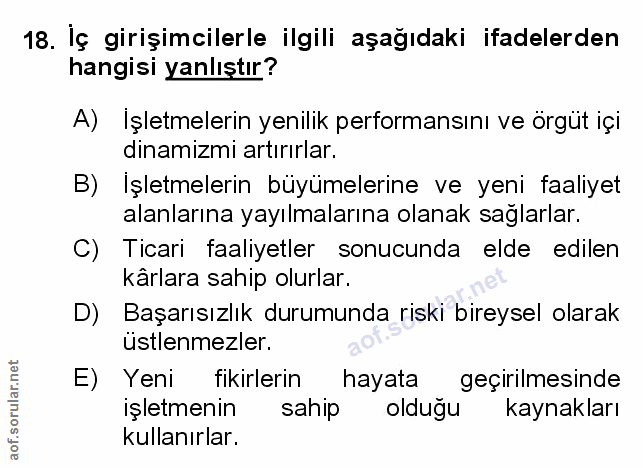 18. İç girişimcilerle ilgili aşağıdaki ifadelerden hangisi yanlıştır?

A) İşletmelerin yenilik performansını ve örgüt içi dinamizmi artırırlar.

B) İşletmelerin büyümelerine ve yeni faaliyet alanlarına yayılmalarına olanak sağlarlar.

C) Ticari faaliyetler sonucunda elde edilen kârlara sahip olurlar.

D) Başarısızlık durumunda riski bireysel olarak üstlenmezler.

E) Yeni fikirlerin hayata geçirilmesinde işletmenin sahip olduğu kaynakları kullanırlar.

aof.sorular.net